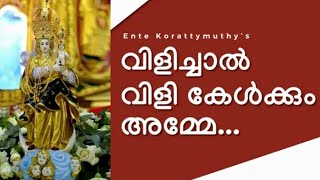 Ente Korattymuthy's

വിളിച്ചാൽ
വിളി കേൾക്കും
അമ്മേ...